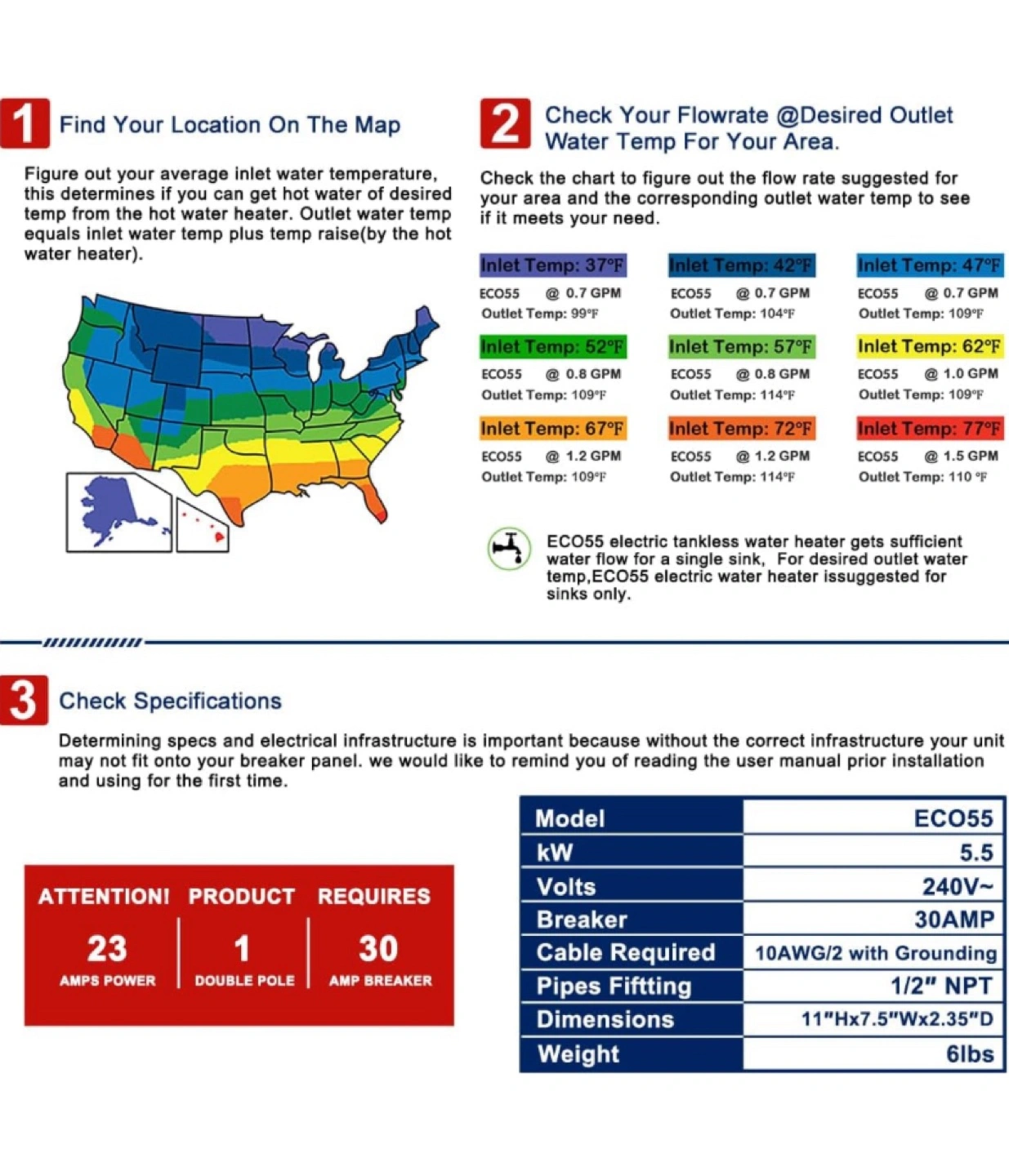 1 Find Your Location On The Map

Figure out your average inlet water temperature, this determines if you can get hot water of desired temp from the hot water heater. Outlet water temp equals inlet water temp plus temp raise(by the hot water heater).

2 Check Your Flowrate @Desired Outlet Water Temp For Your Area.

Check the chart to figure out the flow rate suggested for your area and the corresponding outlet water temp to see if it meets your need.

Inlet Temp: 37°F
ECO55 @ 0.7 GPM
Outlet Temp: 99°F

Inlet Temp: 42°F
ECO55 @ 0.7 GPM
Outlet Temp: 104°F

Inlet Temp: 47°F
ECO55 @ 0.7 GPM
Outlet Temp: 109°F

Inlet Temp: 52°F
ECO55 @ 0.8 GPM
Outlet Temp: 109°F

Inlet Temp: 57°F
ECO55 @ 0.8 GPM
Outlet Temp: 114°F

Inlet Temp: 62°F
ECO55 @ 1.0 GPM
Outlet Temp: 109°F

Inlet Temp: 67°F
ECO55 @ 1.2 GPM
Outlet Temp: 109°F

Inlet Temp: 72°F
ECO55 @ 1.2 GPM
Outlet Temp: 114°F

Inlet Temp: 77°F
ECO55 @ 1.5 GPM
Outlet Temp: 110 °F

ECO55 electric tankless water heater gets sufficient water flow for a single sink, For desired outlet water temp,ECO55 electric water heater issuggested for sinks only.

3 Check Specifications

Determining specs and electrical infrastructure is important because without the correct infrastructure your unit may not fit onto your breaker panel. we would like to remind you of reading the user manual prior installation and using for the first time.

ATTENTION! PRODUCT REQUIRES
23 AMPS POWER
1 DOUBLE POLE
30 AMP BREAKER

| Model | ECO55 |
|---|---|
| kW | 5.5 |
| Volts | 240V~ |
| Breaker | 30AMP |
| Cable Required | 10AWG/2 with Grounding |
| Pipes Fiftting | 1/2" NPT |
| Dimensions | 11"Hx7.5"Wx2.35"D |
| Weight | 6lbs |